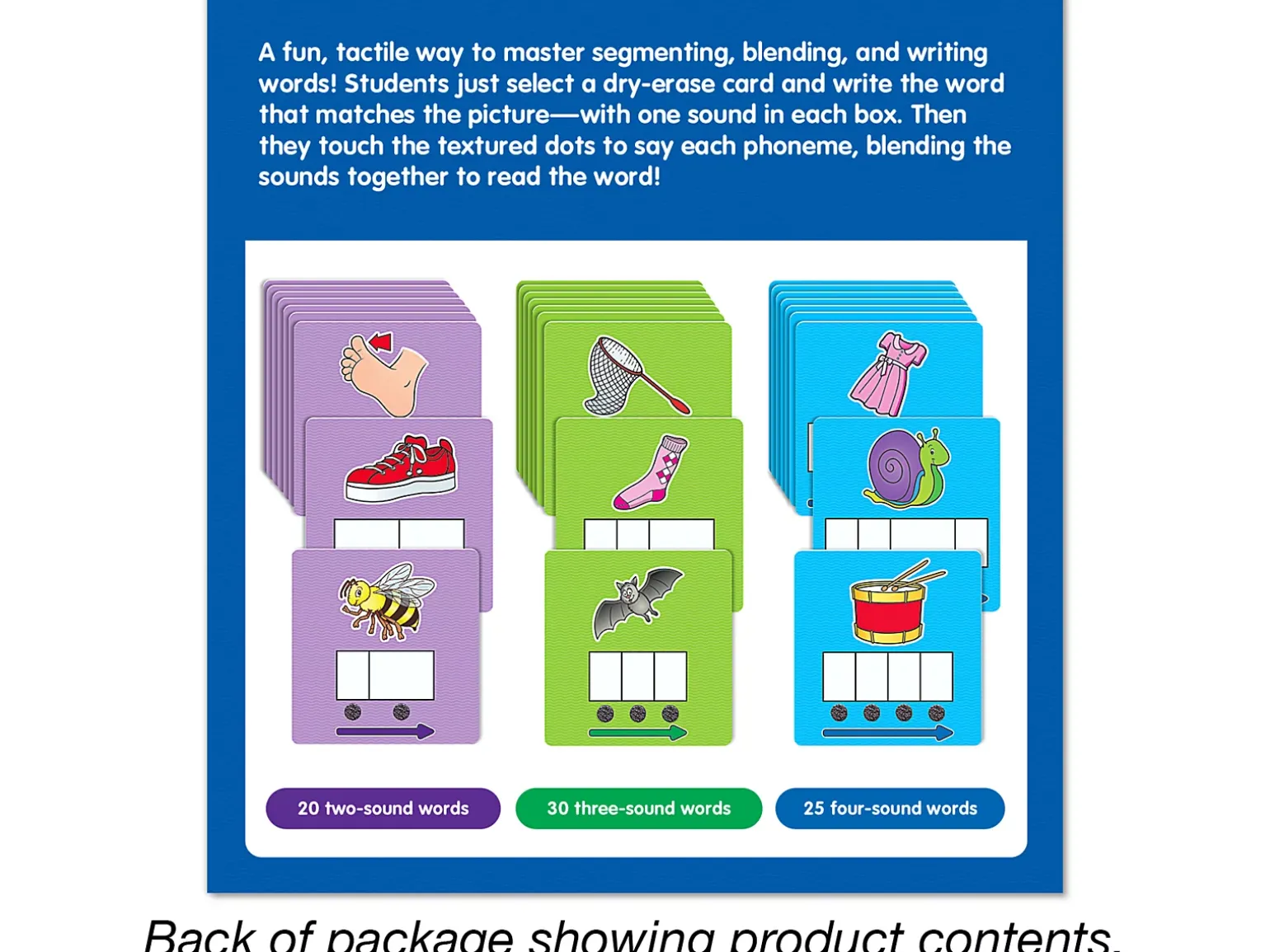 A fun, tactile way to master segmenting, blending, and writing words! Students just select a dry-erase card and write the word that matches the picture—with one sound in each box. Then they touch the textured dots to say each phoneme, blending the sounds together to read the word!

20 two-sound words

30 three-sound words

25 four-sound words

Back of package showing product contents.